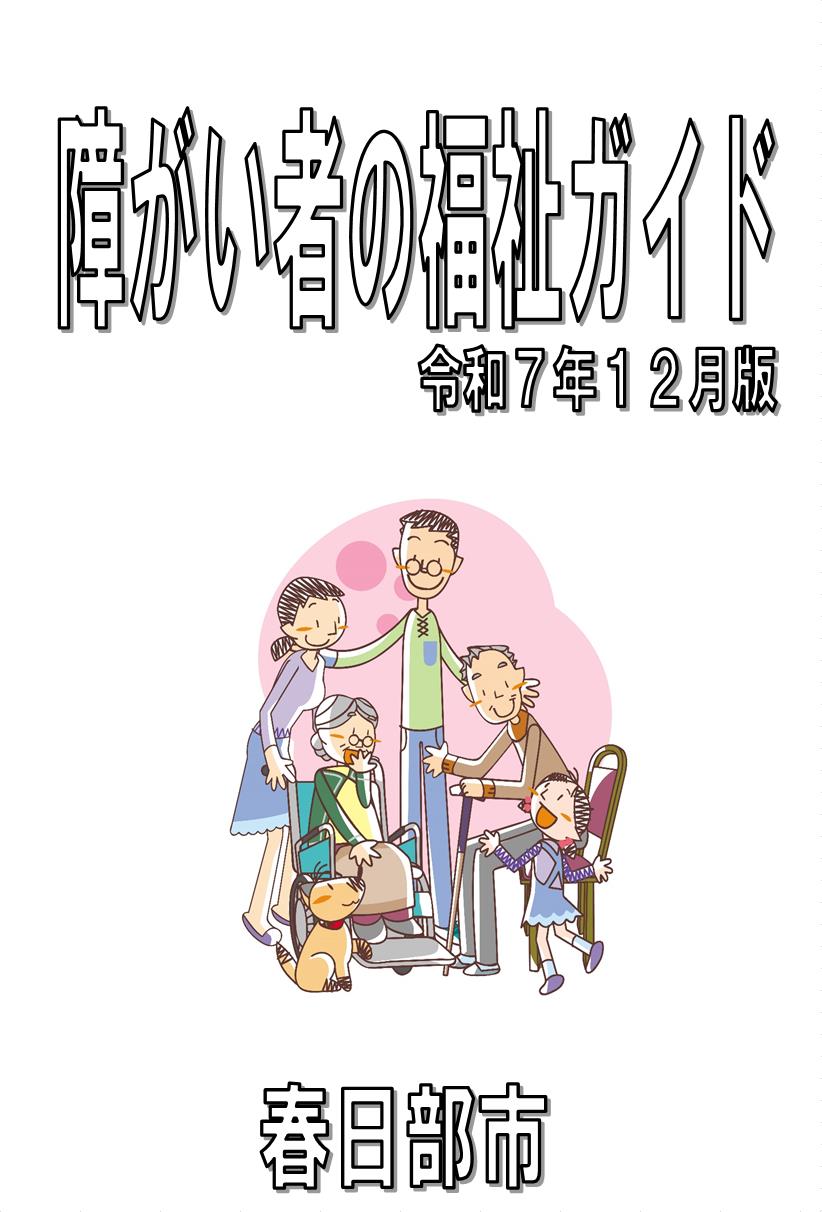 障がい者の福祉ガイド

令和７年１２月版

春日部市